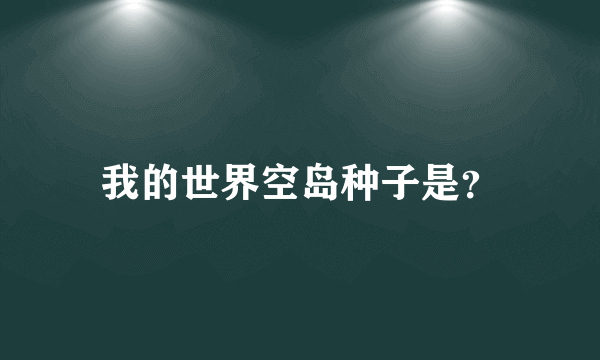 我的世界空岛种子是?